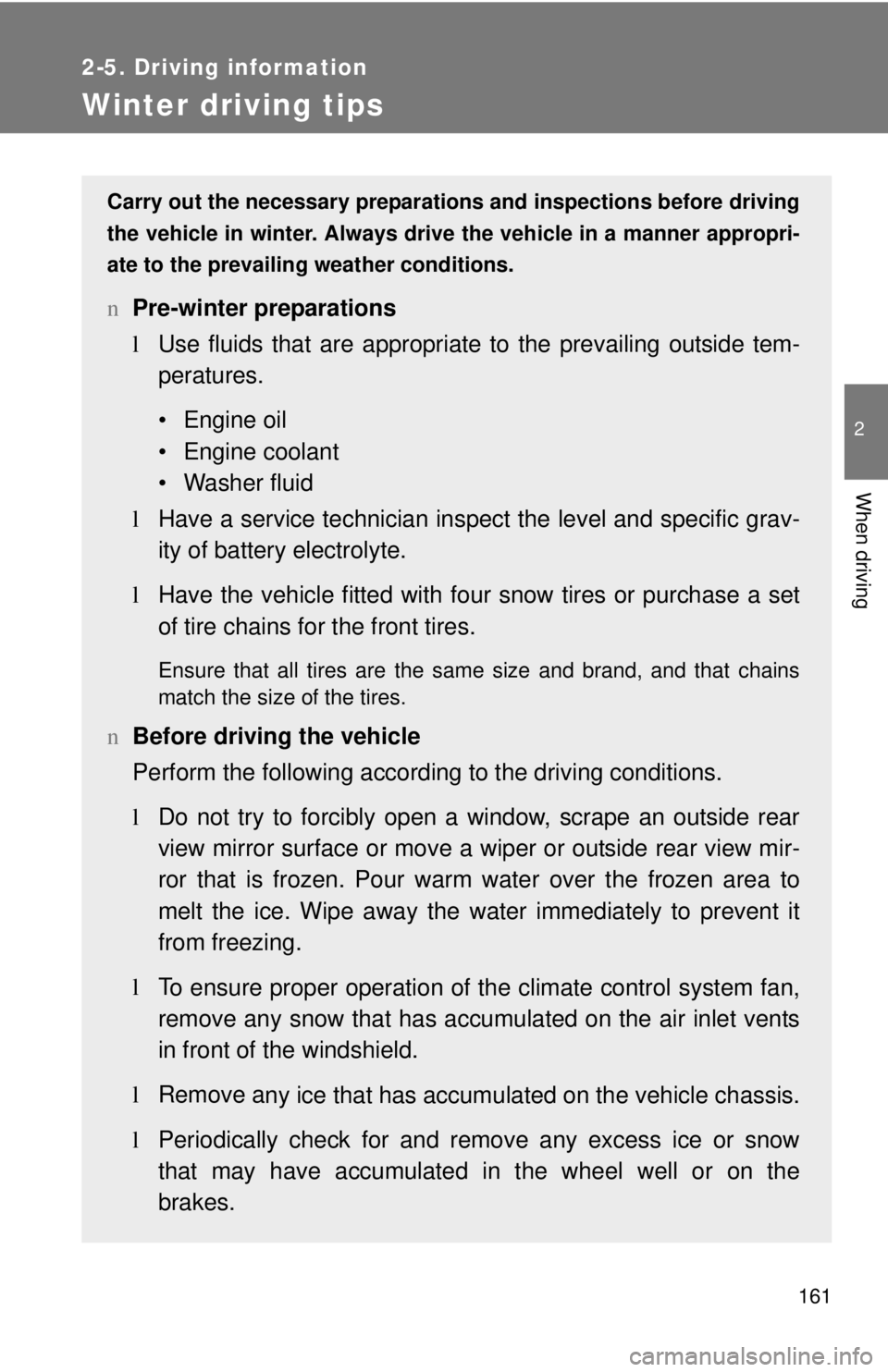 2-5. Driving information

Winter driving tips

Carry out the necessary preparations and inspections before driving the vehicle in winter. Always drive the vehicle in a manner appropriate to the prevailing weather conditions.

n Pre-winter preparations

l Use fluids that are appropriate to the prevailing outside temperatures.

• Engine oil
• Engine coolant
• Washer fluid

l Have a service technician inspect the level and specific gravity of battery electrolyte.

l Have the vehicle fitted with four snow tires or purchase a set of tire chains for the front tires.

Ensure that all tires are the same size and brand, and that chains match the size of the tires.

n Before driving the vehicle

Perform the following according to the driving conditions.

l Do not try to forcibly open a window, scrape an outside rear view mirror surface or move a wiper or outside rear view mirror that is frozen. Pour warm water over the frozen area to melt the ice. Wipe away the water immediately to prevent it from freezing.

l To ensure proper operation of the climate control system fan, remove any snow that has accumulated on the air inlet vents in front of the windshield.

l Remove any ice that has accumulated on the vehicle chassis.

l Periodically check for and remove any excess ice or snow that may have accumulated in the wheel well or on the brakes.

2

When driving

161

carmanualsonline.info